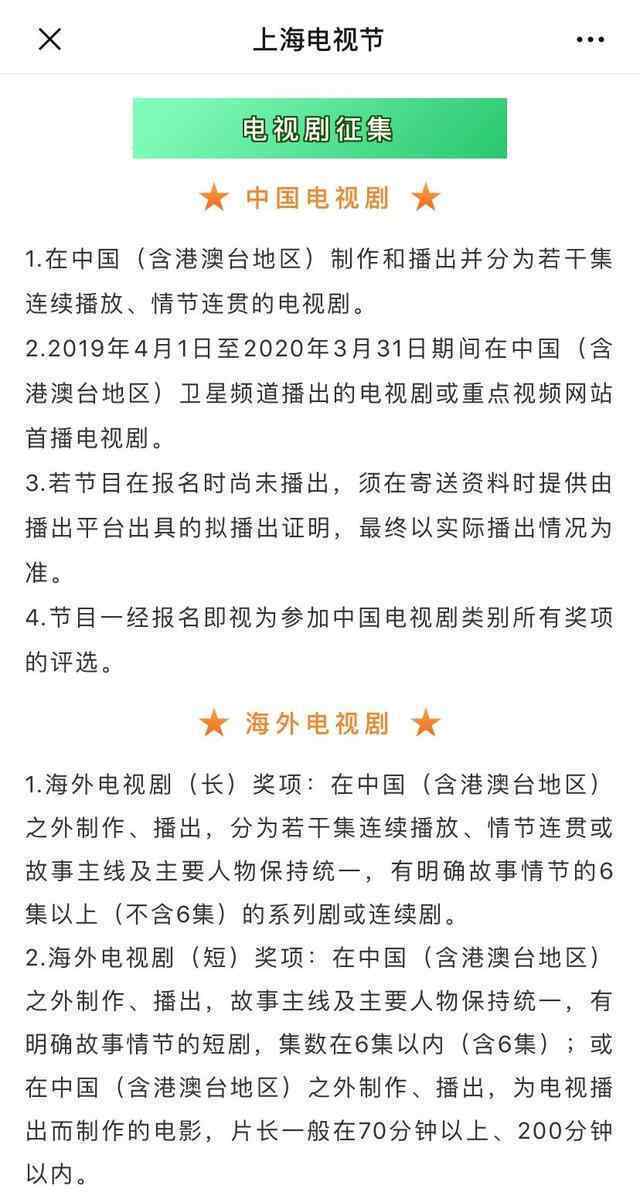 上海电视节

电视剧征集

★ 中国电视剧 ★

1.在中国（含港澳台地区）制作和播出并分为若干集连续播放、情节连贯的电视剧。

2.2019年4月1日至2020年3月31日期间在中国（含港澳台地区）卫星频道播出的电视剧或重点视频网站首播电视剧。

3.若节目在报名时尚未播出，须在寄送资料时提供由播出平台出具的拟播出证明，最终以实际播出情况为准。

4.节目一经报名即视为参加中国电视剧类别所有奖项的评选。

★ 海外电视剧 ★

1.海外电视剧（长）奖项：在中国（含港澳台地区）之外制作、播出，分为若干集连续播放、情节连贯或故事主线及主要人物保持统一，有明确故事情节的6集以上（不含6集）的系列剧或连续剧。

2.海外电视剧（短）奖项：在中国（含港澳台地区）之外制作、播出，故事主线及主要人物保持统一，有明确故事情节的短剧，集数在6集以内（含6集）；或在中国（含港澳台地区）之外制作、播出，为电视播出而制作的电影，片长一般在70分钟以上、200分钟以内。